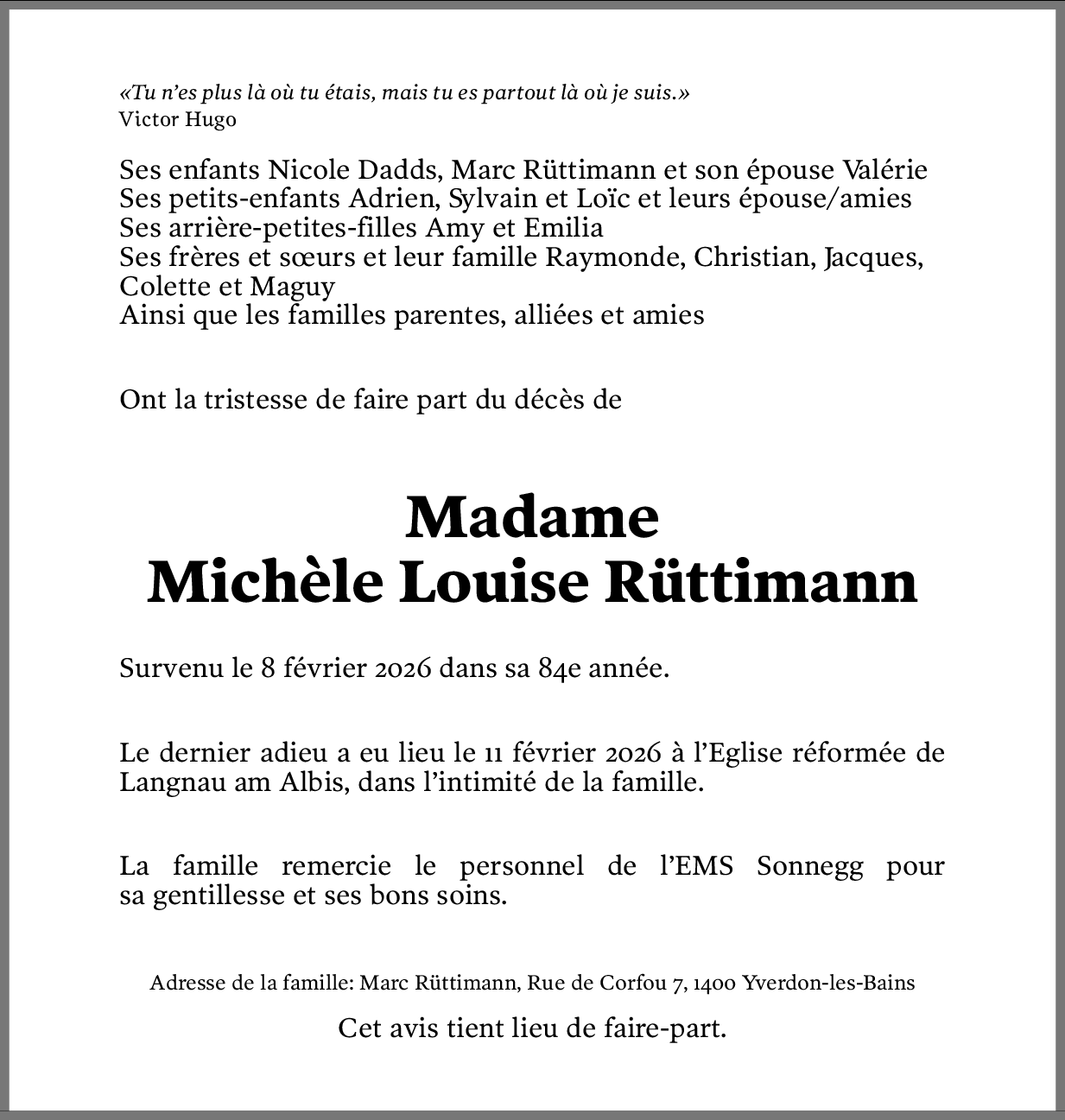 «Tu n'es plus là où tu étais, mais tu es partout là où je suis.»
Victor Hugo

Ses enfants Nicole Dadds, Marc Rüttimann et son épouse Valérie
Ses petits-enfants Adrien, Sylvain et Loïc et leurs épouse/amies
Ses arrière-petites-filles Amy et Emilia
Ses frères et sœurs et leur famille Raymonde, Christian, Jacques, Colette et Maguy
Ainsi que les familles parentes, alliées et amies

Ont la tristesse de faire part du décès de

Madame
Michèle Louise Rüttimann

Survenu le 8 février 2026 dans sa 84e année.

Le dernier adieu a eu lieu le 11 février 2026 à l'Eglise réformée de Langnau am Albis, dans l'intimité de la famille.

La famille remercie le personnel de l'EMS Sonnegg pour sa gentillesse et ses bons soins.

Adresse de la famille: Marc Rüttimann, Rue de Corfou 7, 1400 Yverdon-les-Bains

Cet avis tient lieu de faire-part.